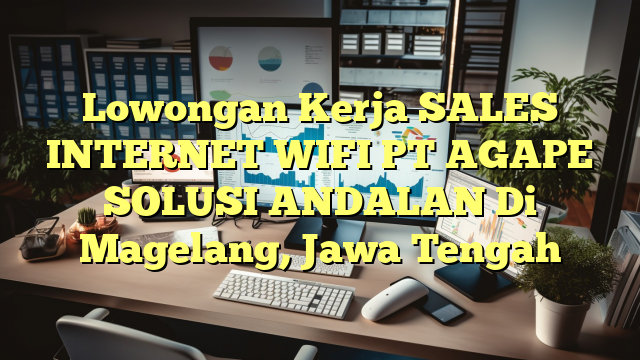 Lowongan Kerja SALES INTERNET WIFI PT AGAPE SOLUSI ANDALAN Di Magelang, Jawa Tengah